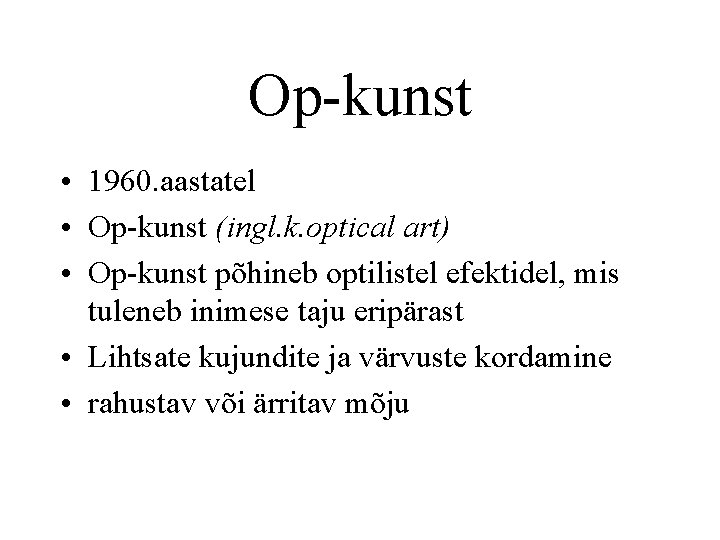 Op-kunst

• 1960.aastatel
• Op-kunst (ingl.k.optical art)
• Op-kunst põhineb optilistel efektidel, mis tuleneb inimese taju eripärast
• Lihtsate kujundite ja värvuste kordamine
• rahustav või ärritav mõju